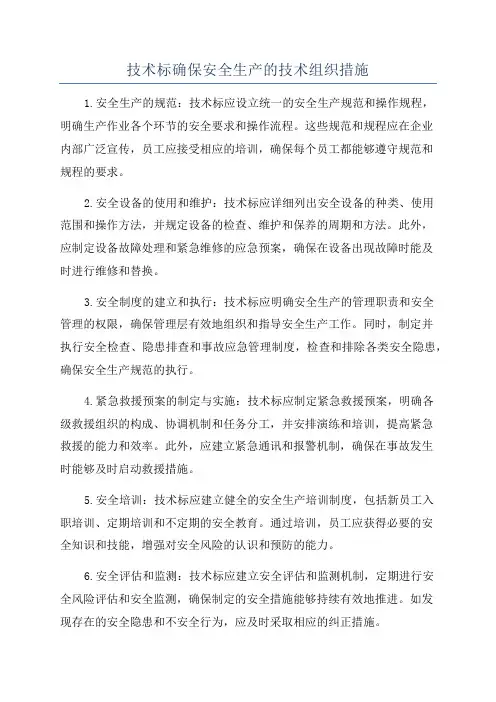 技术标确保安全生产的技术组织措施

1.安全生产的规范：技术标应设立统一的安全生产规范和操作规程，明确生产作业各个环节的安全要求和操作流程。这些规范和规程应在企业内部广泛宣传，员工应接受相应的培训，确保每个员工都能够遵守规范和规程的要求。

2.安全设备的使用和维护：技术标应详细列出安全设备的种类、使用范围和操作方法，并规定设备的检查、维护和保养的周期和方法。此外，应制定设备故障处理和紧急维修的应急预案，确保在设备出现故障时能及时进行维修和替换。

3.安全制度的建立和执行：技术标应明确安全生产的管理职责和安全管理的权限，确保管理层有效地组织和指导安全生产工作。同时，制定并执行安全检查、隐患排查和事故应急管理制度，检查和排除各类安全隐患，确保安全生产规范的执行。

4.紧急救援预案的制定与实施：技术标应制定紧急救援预案，明确各级救援组织的构成、协调机制和任务分工，并安排演练和培训，提高紧急救援的能力和效率。此外，应建立紧急通讯和报警机制，确保在事故发生时能够及时启动救援措施。

5.安全培训：技术标应建立健全的安全生产培训制度，包括新员工入职培训、定期培训和不定期的安全教育。通过培训，员工应获得必要的安全知识和技能，增强对安全风险的认识和预防的能力。

6.安全评估和监测：技术标应建立安全评估和监测机制，定期进行安全风险评估和安全监测，确保制定的安全措施能够持续有效地推进。如发现存在的安全隐患和不安全行为，应及时采取相应的纠正措施。